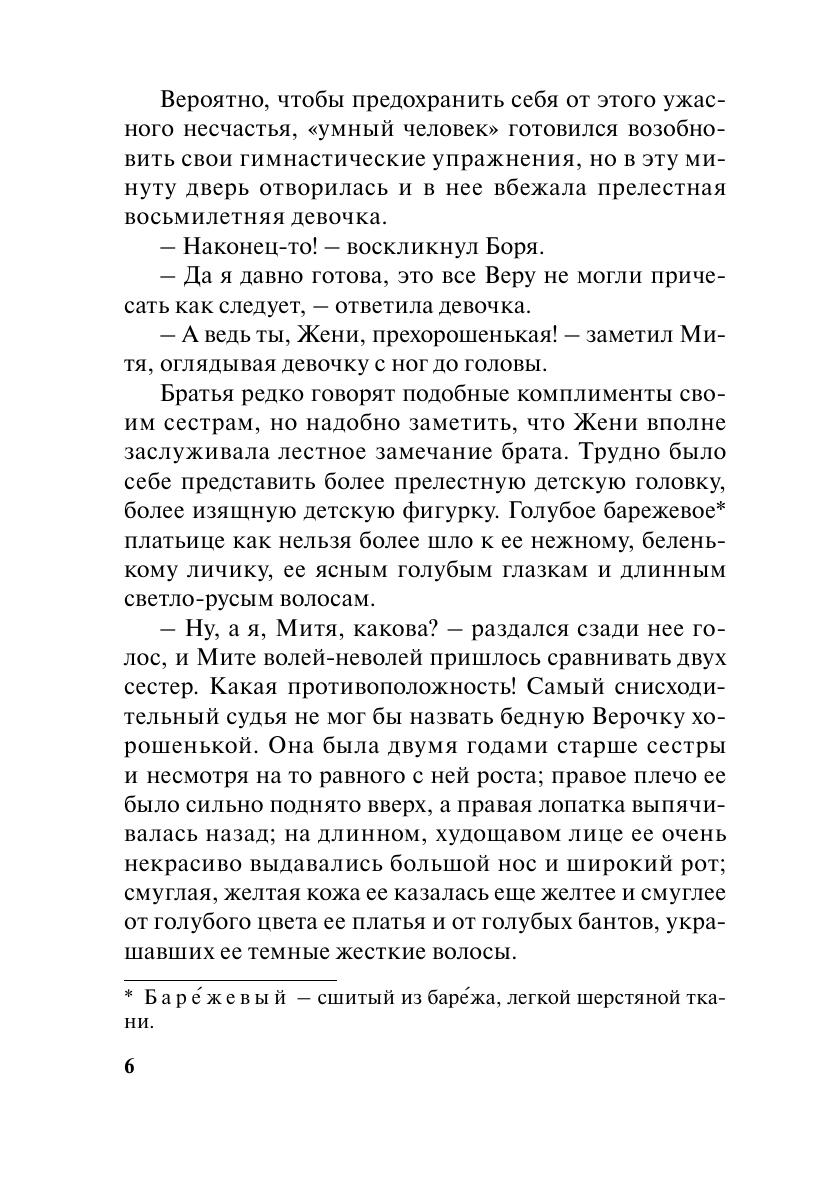 Вероятно, чтобы предохранить себя от этого ужасного несчастья, «умный человек» готовился возобновить свои гимнастические упражнения, но в эту минуту дверь отворилась и в нее вбежала прелестная восьмилетняя девочка.

– Наконец-то! – воскликнул Боря.

– Да я давно готова, это все Веру не могли причесать как следует, – ответила девочка.

– А ведь ты, Жени, прехорошенькая! – заметил Митя, оглядывая девочку с ног до головы.

Братья редко говорят подобные комплименты своим сестрам, но надобно заметить, что Жени вполне заслуживала лестное замечание брата. Трудно было себе представить более прелестную детскую головку, более изящную детскую фигурку. Голубое барежевое* платьице как нельзя более шло к ее нежному, беленькому личику, ее ясным голубым глазкам и длинным светло-русым волосам.

– Ну, а я, Митя, какова? – раздался сзади нее голос, и Мите волей-неволей пришлось сравнивать двух сестер. Какая противоположность! Самый снисходительный судья не мог бы назвать бедную Верочку хорошенькой. Она была двумя годами старше сестры и несмотря на то равного с ней роста; правое плечо ее было сильно поднято вверх, а правая лопатка выпячивалась назад; на длинном, худощавом лице ее очень некрасиво выдавались большой нос и широкий рот; смуглая, желтая кожа ее казалась еще желтее и смуглее от голубого цвета ее платья и от голубых бантов, украшавших ее темные жесткие волосы.

* Баре́жевый – сшитый из баре́жа, легкой шерстяной ткани.

6